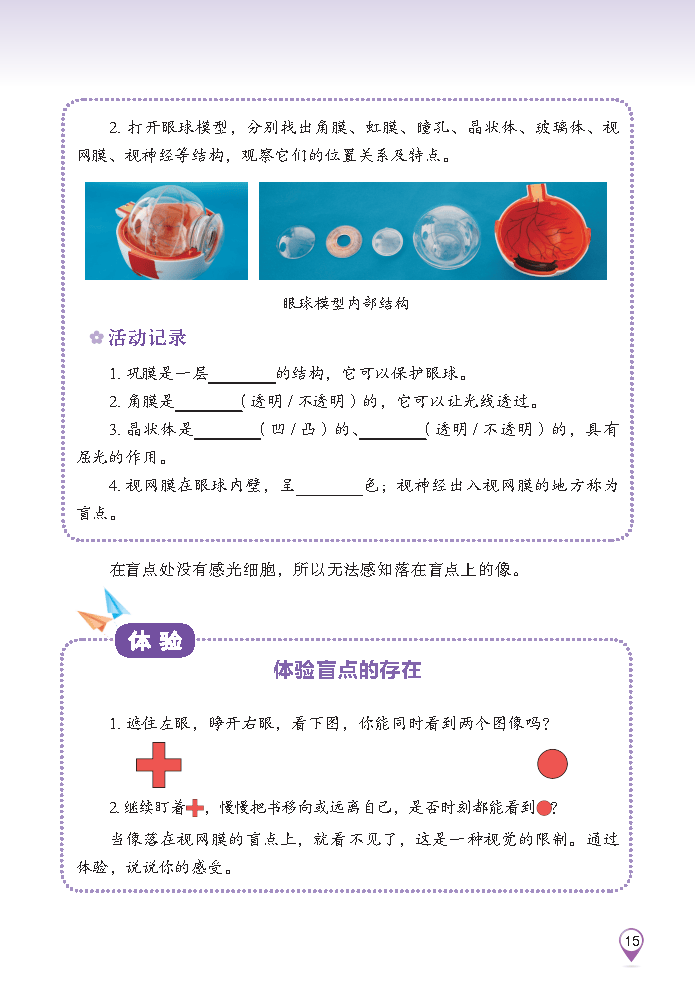 2. 打开眼球模型，分别找出角膜、虹膜、瞳孔、晶状体、玻璃体、视网膜、视神经等结构，观察它们的位置关系及特点。

眼球模型内部结构

活动记录

1. 巩膜是一层________的结构，它可以保护眼球。

2. 角膜是________（透明 / 不透明）的，它可以让光线透过。

3. 晶状体是________（凹 / 凸）的、________（透明 / 不透明）的，具有屈光的作用。

4. 视网膜在眼球内壁，呈________色；视神经出入视网膜的地方称为盲点。

在盲点处没有感光细胞，所以无法感知落在盲点上的像。

体 验

体验盲点的存在

1. 遮住左眼，睁开右眼，看下图，你能同时看到两个图像吗？

2. 继续盯着，慢慢把书移向或远离自己，是否时刻都能看到？

当像落在视网膜的盲点上，就看不见了，这是一种视觉的限制。通过体验，说说你的感受。

15